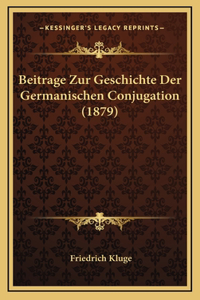 —KESSINGER'S LEGACY REPRINTS—

Beitrage Zur Geschichte Der Germanischen Conjugation (1879)

Friedrich Kluge